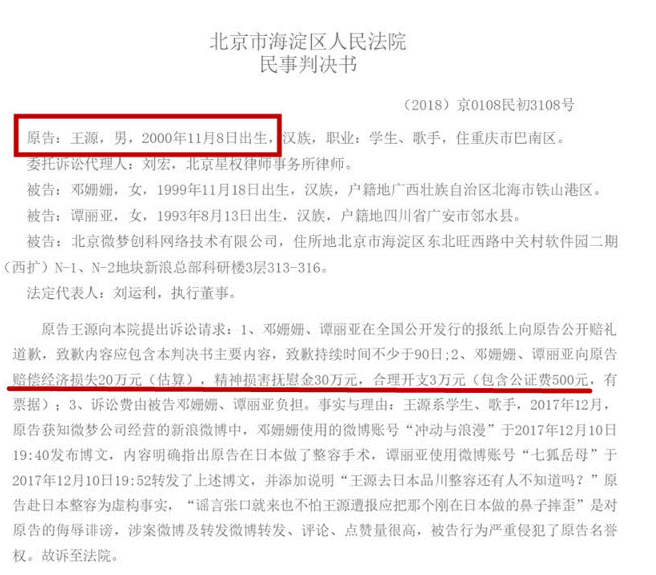 北京市海淀区人民法院
民事判决书

（2018）京0108民初3108号

原告：王源，男，2000年11月8日出生，汉族，职业：学生、歌手，住重庆市巴南区。

委托诉讼代理人：刘宏，北京星权律师事务所律师。

被告：邓姗姗，女，1999年11月18日出生，汉族，户籍地广西壮族自治区北海市铁山港区。

被告：谭丽亚，女，1993年8月13日出生，汉族，户籍地四川省广安市邻水县。

被告：北京微梦创科网络技术有限公司，住所地北京市海淀区东北旺西路中关村软件园二期（西扩）N-1、N-2地块新浪总部科研楼3层313-316。

法定代表人：刘运利，执行董事。

原告王源向本院提出诉讼请求：1、邓姗姗、谭丽亚在全国公开发行的报纸上向原告公开赔礼道歉，致歉内容应包含本判决书主要内容，致歉持续时间不少于90日；2、邓姗姗、谭丽亚向原告赔偿经济损失20万元（估算），精神损害抚慰金30万元，合理开支3万元（包含公证费500元，有票据）；3、诉讼费由被告邓姗姗、谭丽亚负担。事实与理由：王源系学生、歌手，2017年12月，原告获知微梦公司经营的新浪微博中，邓姗姗使用的微博账号“冲动与浪漫”于2017年12月10日19:40发布博文，内容明确指出原告在日本做了整容手术，谭丽亚使用微博账号“七狐岳母”于2017年12月10日19:52转发了上述博文，并添加说明“王源去日本品川整容还有人不知道吗？”原告赴日本整容为虚构事实，“谣言张口就来也不怕王源遭报应把那个刚在日本做的鼻子摔歪”是对原告的侮辱诽谤，涉案微博及转发微博转发、评论、点赞量很高，被告行为严重侵犯了原告名誉权。故诉至法院。